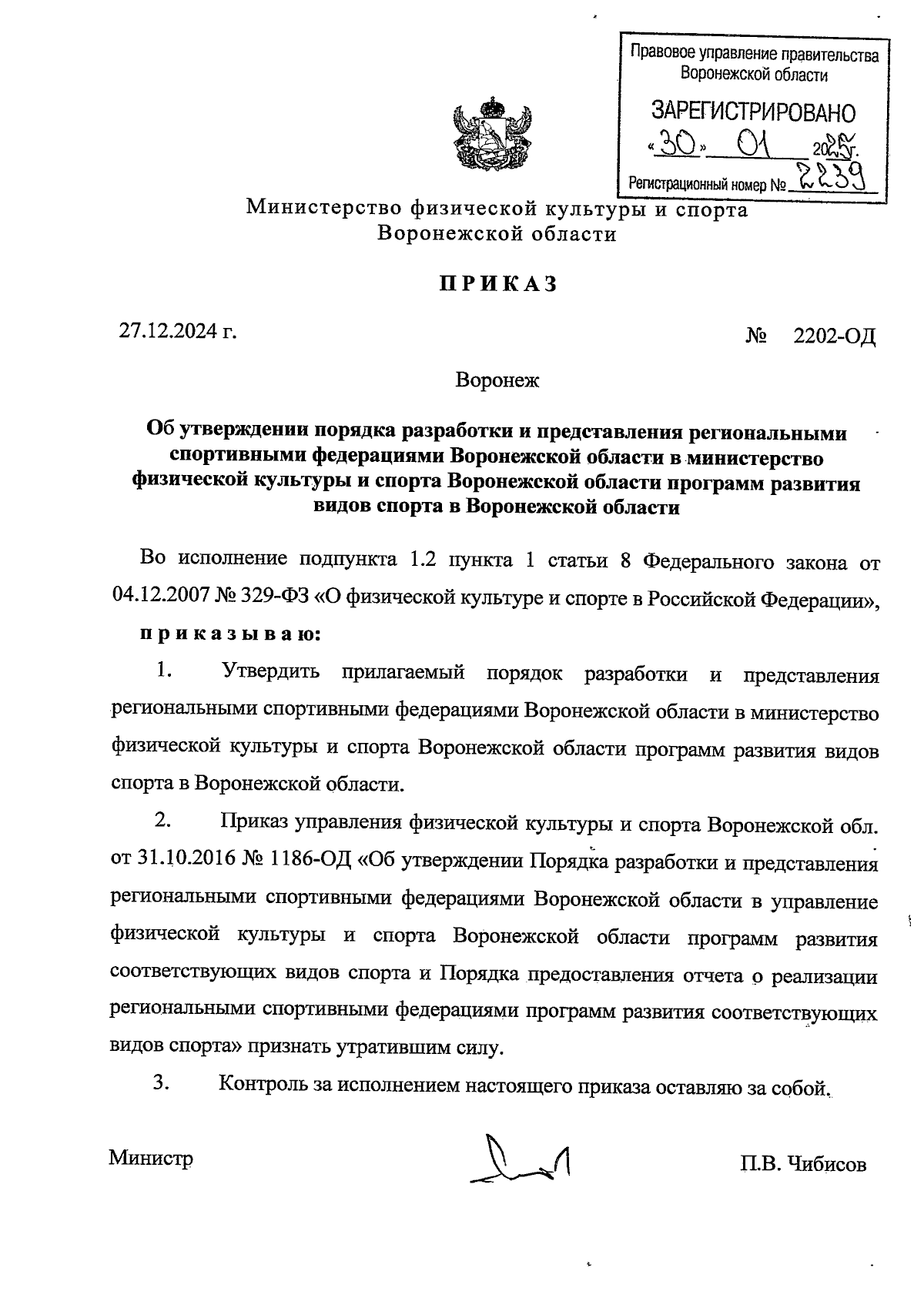 Правовое управление правительства Воронежской области

ЗАРЕГИСТРИРОВАНО

«30» 01 2025г.

Регистрационный номер № 2239

Министерство физической культуры и спорта Воронежской области

ПРИКАЗ

27.12.2024 г.

№ 2202-ОД

Воронеж

Об утверждении порядка разработки и представления региональными спортивными федерациями Воронежской области в министерство физической культуры и спорта Воронежской области программ развития видов спорта в Воронежской области

Во исполнение подпункта 1.2 пункта 1 статьи 8 Федерального закона от 04.12.2007 № 329-ФЗ «О физической культуре и спорте в Российской Федерации»,

приказываю:

1. Утвердить прилагаемый порядок разработки и представления региональными спортивными федерациями Воронежской области в министерство физической культуры и спорта Воронежской области программ развития видов спорта в Воронежской области.

2. Приказ управления физической культуры и спорта Воронежской обл. от 31.10.2016 № 1186-ОД «Об утверждении Порядка разработки и представления региональными спортивными федерациями Воронежской области в управление физической культуры и спорта Воронежской области программ развития соответствующих видов спорта и Порядка предоставления отчета о реализации региональными спортивными федерациями программ развития соответствующих видов спорта» признать утратившим силу.

3. Контроль за исполнением настоящего приказа оставляю за собой.

Министр

П.В. Чибисов